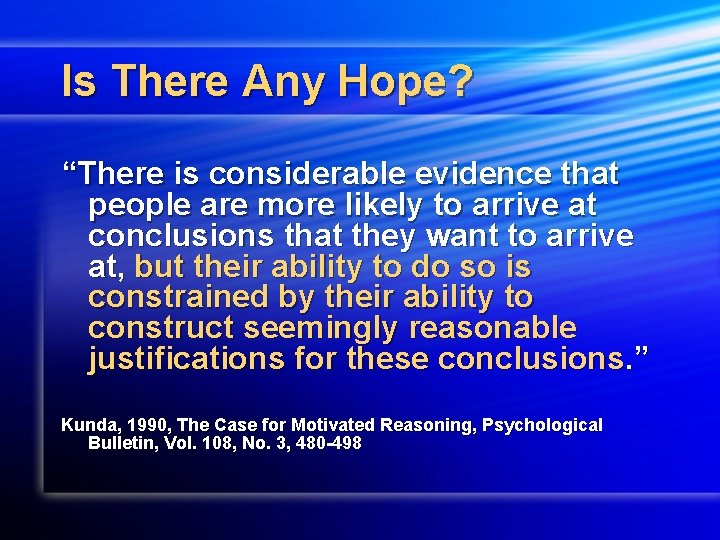 Is There Any Hope?

“There is considerable evidence that people are more likely to arrive at conclusions that they want to arrive at, but their ability to do so is constrained by their ability to construct seemingly reasonable justifications for these conclusions.”

Kunda, 1990, The Case for Motivated Reasoning, Psychological Bulletin, Vol. 108, No. 3, 480-498